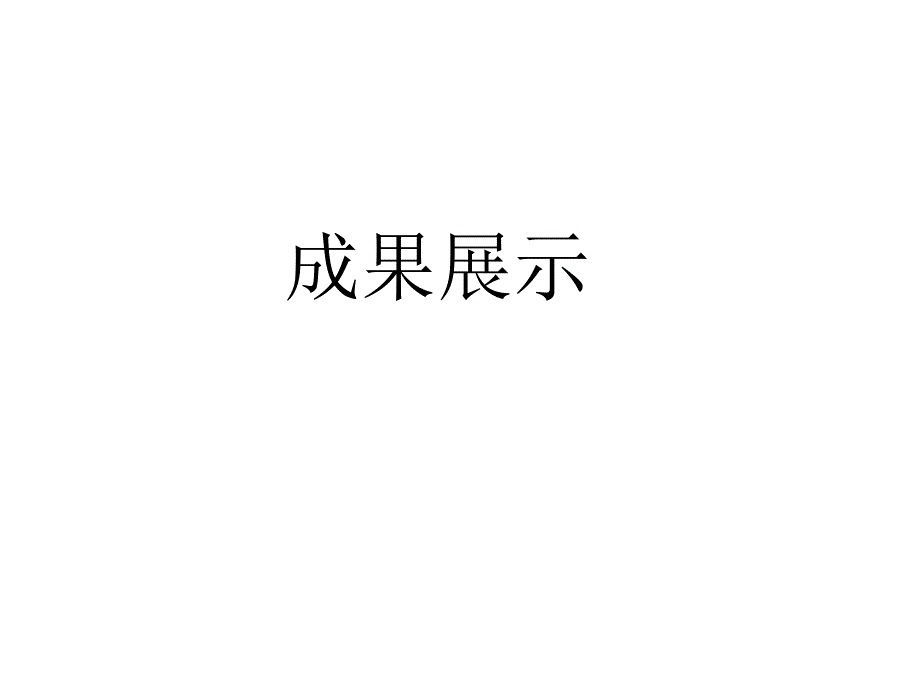 成果展示